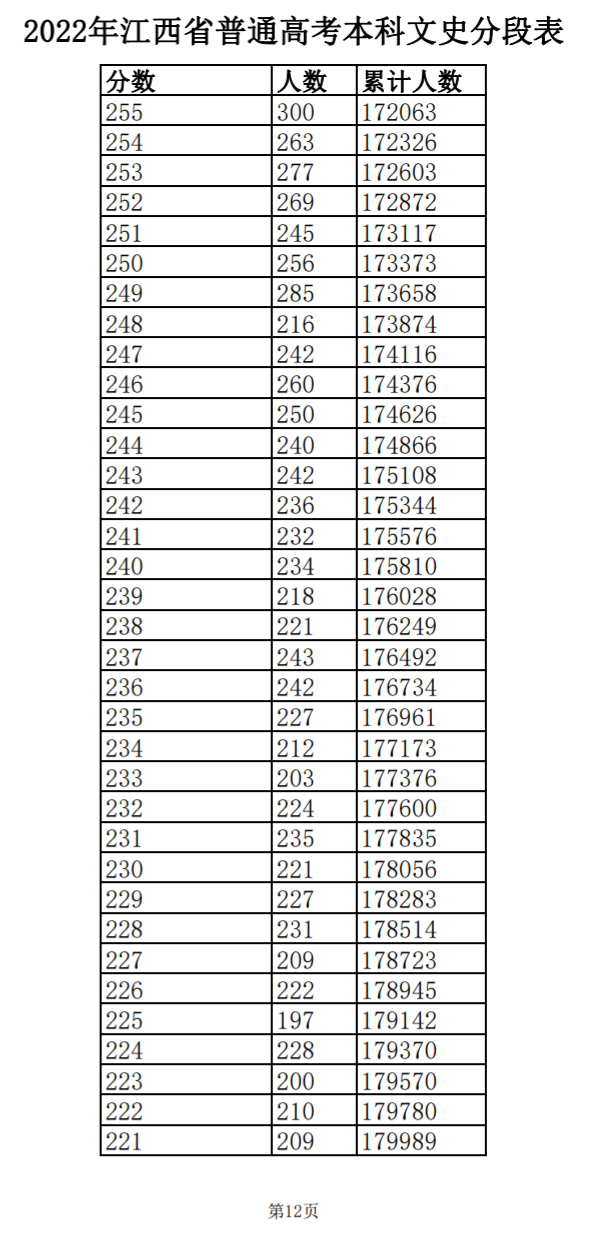 2022年江西省普通高考本科文史分段表

| 分数 | 人数 | 累计人数 |
|---|---|---|
| 255 | 300 | 172063 |
| 254 | 263 | 172326 |
| 253 | 277 | 172603 |
| 252 | 269 | 172872 |
| 251 | 245 | 173117 |
| 250 | 256 | 173373 |
| 249 | 285 | 173658 |
| 248 | 216 | 173874 |
| 247 | 242 | 174116 |
| 246 | 260 | 174376 |
| 245 | 250 | 174626 |
| 244 | 240 | 174866 |
| 243 | 242 | 175108 |
| 242 | 236 | 175344 |
| 241 | 232 | 175576 |
| 240 | 234 | 175810 |
| 239 | 218 | 176028 |
| 238 | 221 | 176249 |
| 237 | 243 | 176492 |
| 236 | 242 | 176734 |
| 235 | 227 | 176961 |
| 234 | 212 | 177173 |
| 233 | 203 | 177376 |
| 232 | 224 | 177600 |
| 231 | 235 | 177835 |
| 230 | 221 | 178056 |
| 229 | 227 | 178283 |
| 228 | 231 | 178514 |
| 227 | 209 | 178723 |
| 226 | 222 | 178945 |
| 225 | 197 | 179142 |
| 224 | 228 | 179370 |
| 223 | 200 | 179570 |
| 222 | 210 | 179780 |
| 221 | 209 | 179989 |

第12页